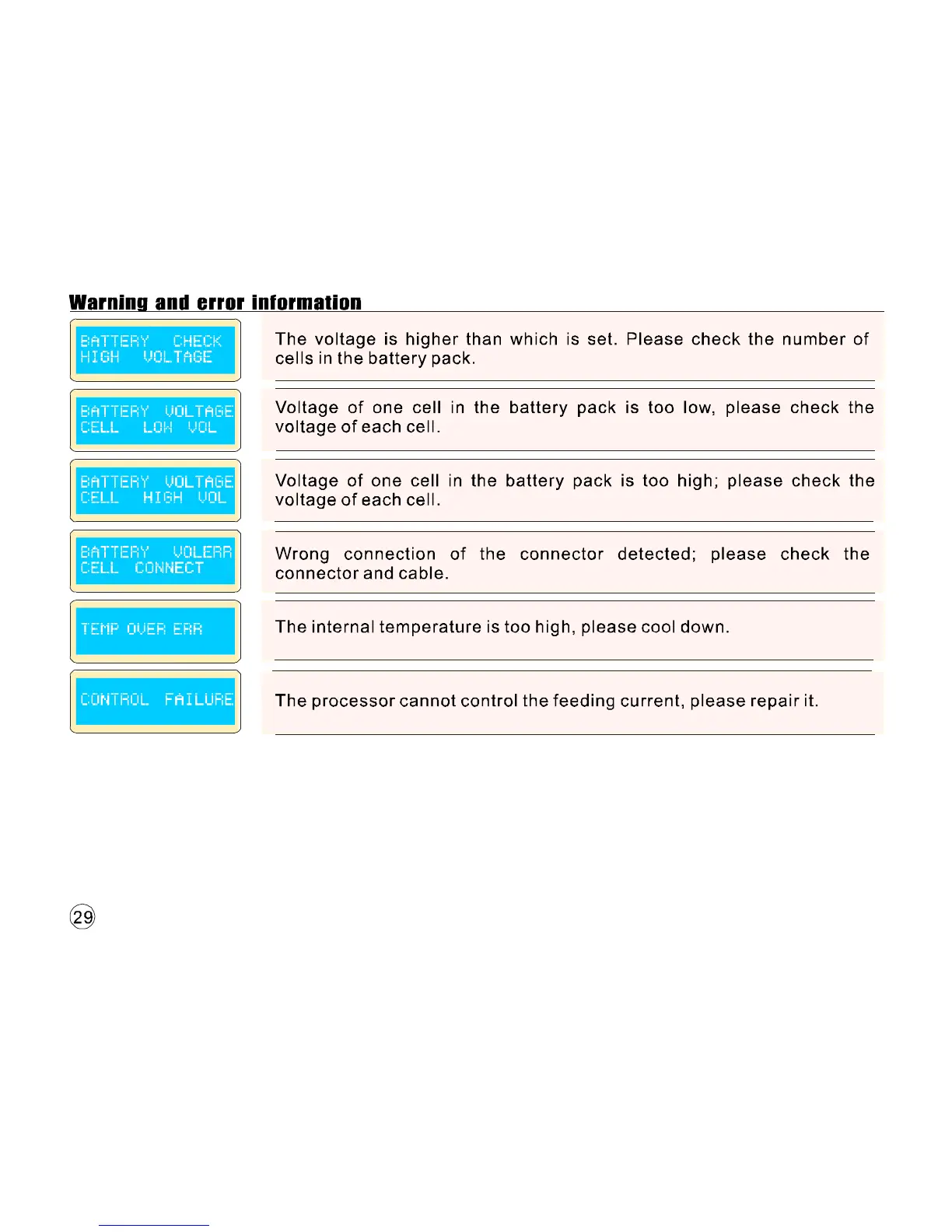 Warning and error information

BATTERY CHECK
HIGH VOLTAGE

The voltage is higher than which is set. Please check the number of cells in the battery pack.

BATTERY VOLTAGE
CELL LOW VOL

Voltage of one cell in the battery pack is too low, please check the voltage of each cell.

BATTERY VOLTAGE
CELL HIGH VOL

Voltage of one cell in the battery pack is too high; please check the voltage of each cell.

BATTERY VOLERR
CELL CONNECT

Wrong connection of the connector detected; please check the connector and cable.

TEMP OVER ERR

The internal temperature is too high, please cool down.

CONTROL FAILURE

The processor cannot control the feeding current, please repair it.

29